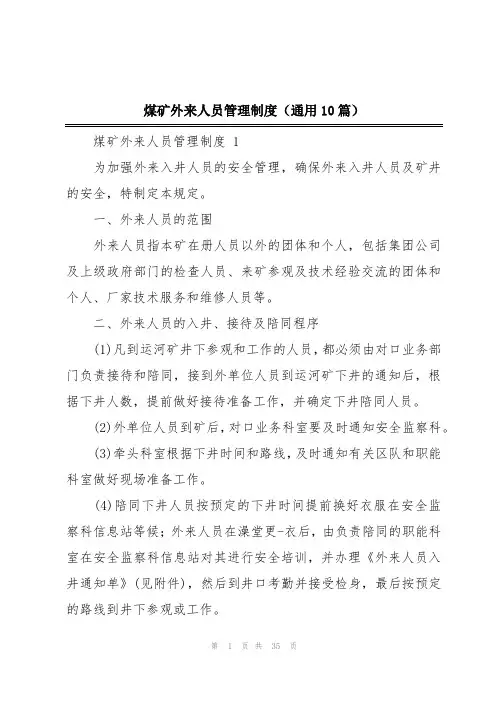 煤矿外来人员管理制度（通用10篇）

煤矿外来人员管理制度 1

为加强外来入井人员的安全管理，确保外来入井人员及矿井的安全，特制定本规定。

一、外来人员的范围

外来人员指本矿在册人员以外的团体和个人，包括集团公司及上级政府部门的检查人员、来矿参观及技术经验交流的团体和个人、厂家技术服务和维修人员等。

二、外来人员的入井、接待及陪同程序

(1)凡到运河矿井下参观和工作的人员，都必须由对口业务部门负责接待和陪同，接到外单位人员到运河矿下井的通知后，根据下井人数，提前做好接待准备工作，并确定下井陪同人员。

(2)外单位人员到矿后，对口业务科室要及时通知安全监察科。

(3)牵头科室根据下井时间和路线，及时通知有关区队和职能科室做好现场准备工作。

(4)陪同下井人员按预定的下井时间提前换好衣服在安全监察科信息站等候；外来人员在澡堂更-衣后，由负责陪同的职能科室在安全监察科信息站对其进行安全培训，并办理《外来人员入井通知单》(见附件)，然后到井口考勤并接受检身，最后按预定的路线到井下参观或工作。

第 1 页 共 35 页